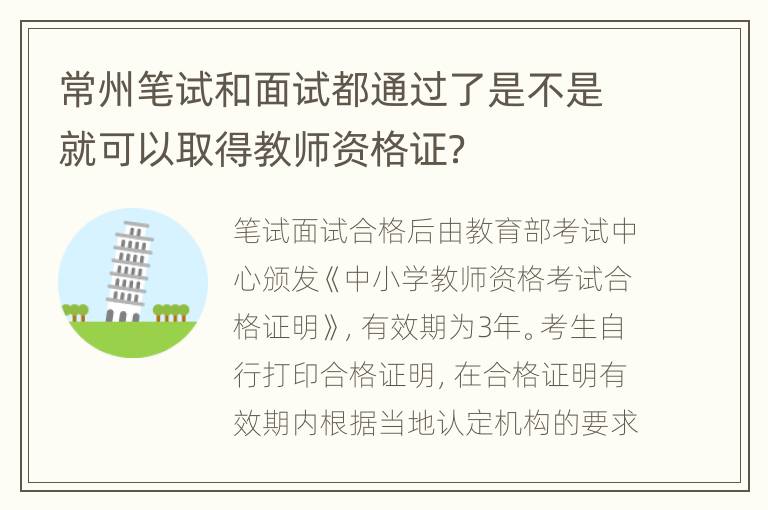 常州笔试和面试都通过了是不是就可以取得教师资格证?

笔试面试合格后由教育部考试中心颁发《中小学教师资格考试合格证明》, 有效期为3年。考生自行打印合格证明, 在合格证明有效期内根据当地认定机构的要求